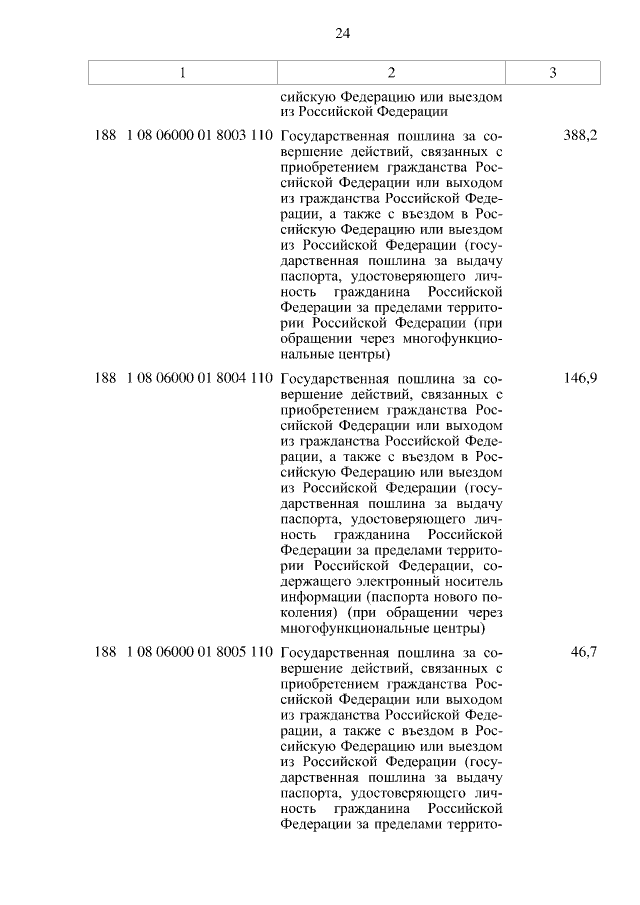 24

| 1 | 2 | 3 |
|---|---|---|
| | сийскую Федерацию или выездом из Российской Федерации | |
| 188 1 08 06000 01 8003 110 | Государственная пошлина за совершение действий, связанных с приобретением гражданства Российской Федерации или выходом из гражданства Российской Федерации, а также с въездом в Российскую Федерацию или выездом из Российской Федерации (государственная пошлина за выдачу паспорта, удостоверяющего личность гражданина Российской Федерации за пределами территории Российской Федерации (при обращении через многофункциональные центры) | 388,2 |
| 188 1 08 06000 01 8004 110 | Государственная пошлина за совершение действий, связанных с приобретением гражданства Российской Федерации или выходом из гражданства Российской Федерации, а также с въездом в Российскую Федерацию или выездом из Российской Федерации (государственная пошлина за выдачу паспорта, удостоверяющего личность гражданина Российской Федерации за пределами территории Российской Федерации, содержащего электронный носитель информации (паспорта нового поколения) (при обращении через многофункциональные центры) | 146,9 |
| 188 1 08 06000 01 8005 110 | Государственная пошлина за совершение действий, связанных с приобретением гражданства Российской Федерации или выходом из гражданства Российской Федерации, а также с въездом в Российскую Федерацию или выездом из Российской Федерации (государственная пошлина за выдачу паспорта, удостоверяющего личность гражданина Российской Федерации за пределами террито- | 46,7 |